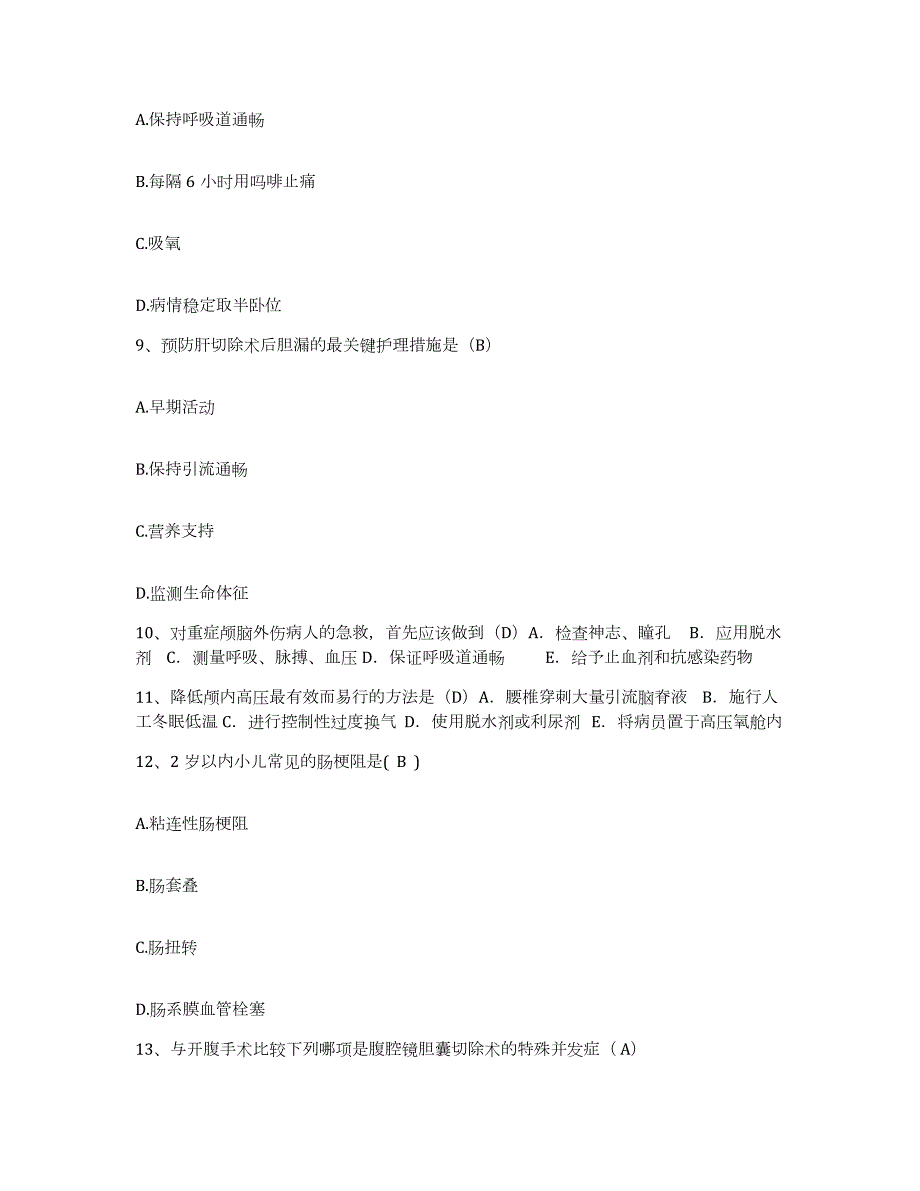 A.保持呼吸道通畅

B.每隔 6 小时用吗啡止痛

C.吸氧

D.病情稳定取半卧位

9、预防肝切除术后胆漏的最关键护理措施是（B）

A.早期活动

B.保持引流通畅

C.营养支持

D.监测生命体征

10、对重症颅脑外伤病人的急救，首先应该做到（D）A. 检查神志、瞳孔 B. 应用脱水剂 C. 测量呼吸、脉搏、血压 D. 保证呼吸道通畅 E. 给予止血剂和抗感染药物

11、降低颅内高压最有效而易行的方法是（D）A. 腰椎穿刺大量引流脑脊液 B. 施行人工冬眠低温 C. 进行控制性过度换气 D. 使用脱水剂或利尿剂 E. 将病员置于高压氧舱内

12、2 岁以内小儿常见的肠梗阻是( B )

A.粘连性肠梗阻

B.肠套叠

C.肠扭转

D.肠系膜血管栓塞

13、与开腹手术比较下列哪项是腹腔镜胆囊切除术的特殊并发症（A）